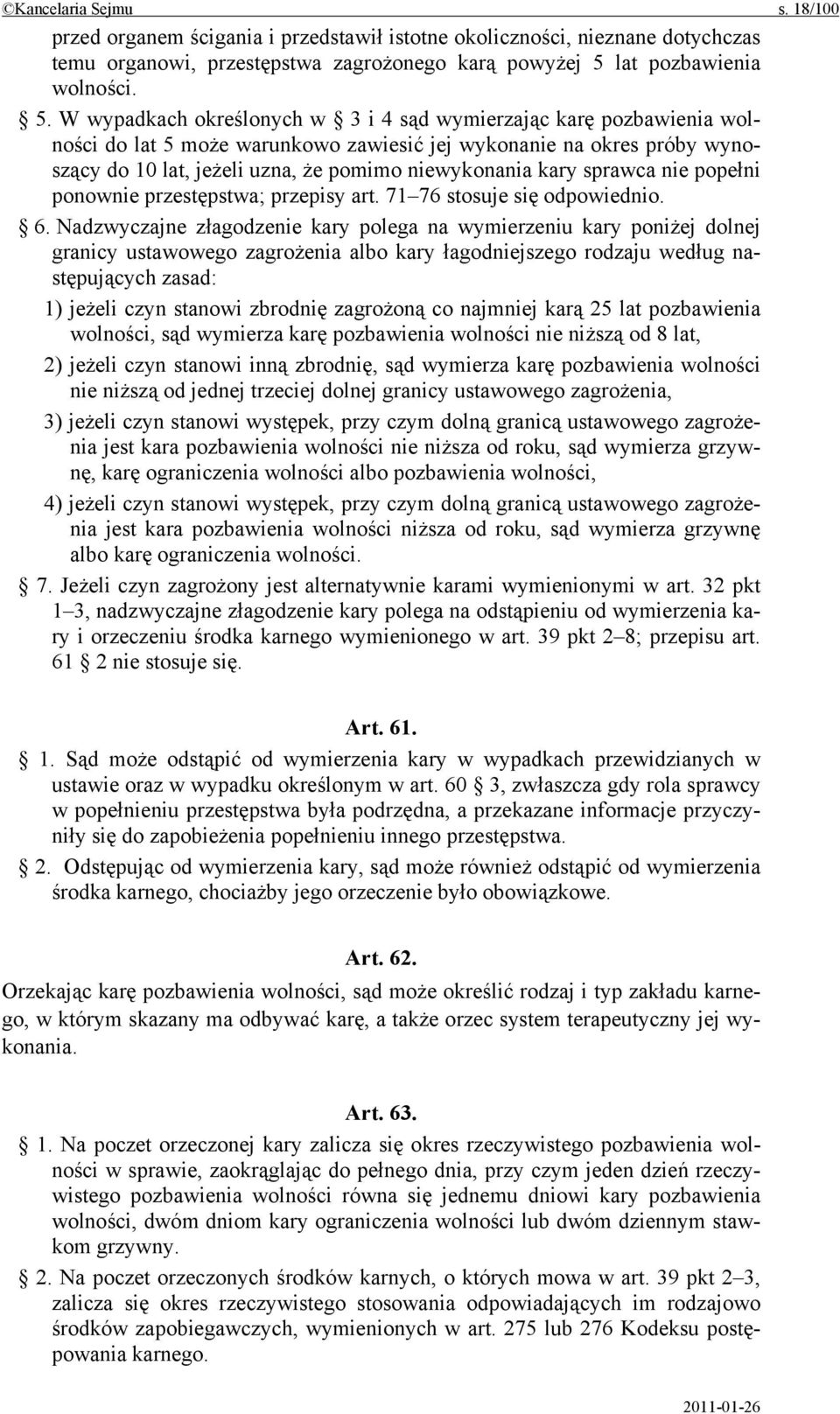 ©Kancelaria Sejmu s. 18/100

przed organem ścigania i przedstawił istotne okoliczności, nieznane dotychczas temu organowi, przestępstwa zagrożonego karą powyżej 5 lat pozbawienia wolności.

§ 5. W wypadkach określonych w § 3 i 4 sąd wymierzając karę pozbawienia wolności do lat 5 może warunkowo zawiesić jej wykonanie na okres próby wynoszący do 10 lat, jeżeli uzna, że pomimo niewykonania kary sprawca nie popełni ponownie przestępstwa; przepisy art. 71–76 stosuje się odpowiednio.

§ 6. Nadzwyczajne złagodzenie kary polega na wymierzeniu kary poniżej dolnej granicy ustawowego zagrożenia albo kary łagodniejszego rodzaju według następujących zasad:

1) jeżeli czyn stanowi zbrodnię zagrożoną co najmniej karą 25 lat pozbawienia wolności, sąd wymierza karę pozbawienia wolności nie niższą od 8 lat,

2) jeżeli czyn stanowi inną zbrodnię, sąd wymierza karę pozbawienia wolności nie niższą od jednej trzeciej dolnej granicy ustawowego zagrożenia,

3) jeżeli czyn stanowi występek, przy czym dolną granicą ustawowego zagrożenia jest kara pozbawienia wolności nie niższa od roku, sąd wymierza grzywnę, karę ograniczenia wolności albo pozbawienia wolności,

4) jeżeli czyn stanowi występek, przy czym dolną granicą ustawowego zagrożenia jest kara pozbawienia wolności niższa od roku, sąd wymierza grzywnę albo karę ograniczenia wolności.

§ 7. Jeżeli czyn zagrożony jest alternatywnie karami wymienionymi w art. 32 pkt 1–3, nadzwyczajne złagodzenie kary polega na odstąpieniu od wymierzenia kary i orzeczeniu środka karnego wymienionego w art. 39 pkt 2–8; przepisu art. 61 § 2 nie stosuje się.

Art. 61.

§ 1. Sąd może odstąpić od wymierzenia kary w wypadkach przewidzianych w ustawie oraz w wypadku określonym w art. 60 § 3, zwłaszcza gdy rola sprawcy w popełnieniu przestępstwa była podrzędna, a przekazane informacje przyczyniły się do zapobieżenia popełnieniu innego przestępstwa.

§ 2. Odstępując od wymierzenia kary, sąd może również odstąpić od wymierzenia środka karnego, chociażby jego orzeczenie było obowiązkowe.

Art. 62.

Orzekając karę pozbawienia wolności, sąd może określić rodzaj i typ zakładu karnego, w którym skazany ma odbywać karę, a także orzec system terapeutyczny jej wykonania.

Art. 63.

§ 1. Na poczet orzeczonej kary zalicza się okres rzeczywistego pozbawienia wolności w sprawie, zaokrąglając do pełnego dnia, przy czym jeden dzień rzeczywistego pozbawienia wolności równa się jednemu dniowi kary pozbawienia wolności, dwóm dniom kary ograniczenia wolności lub dwóm dziennym stawkom grzywny.

§ 2. Na poczet orzeczonych środków karnych, o których mowa w art. 39 pkt 2–3, zalicza się okres rzeczywistego stosowania odpowiadających im rodzajowo środków zapobiegawczych, wymienionych w art. 275 lub 276 Kodeksu postępowania karnego.

2011-01-26